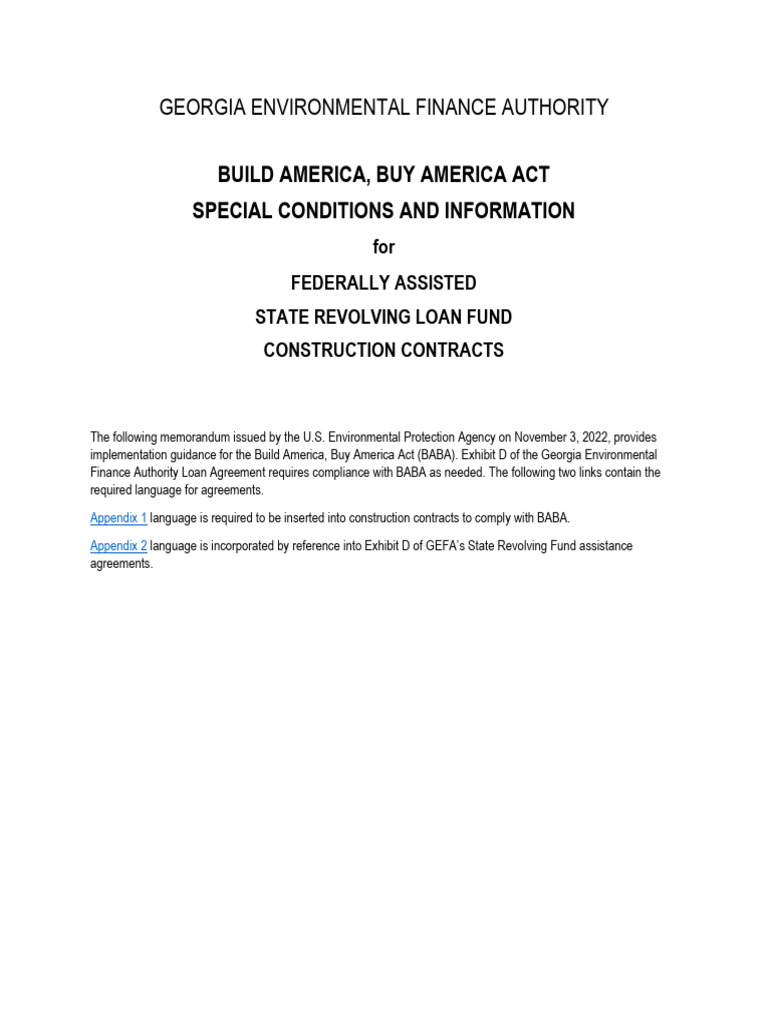 GEORGIA ENVIRONMENTAL FINANCE AUTHORITY

BUILD AMERICA, BUY AMERICA ACT
SPECIAL CONDITIONS AND INFORMATION
for
FEDERALLY ASSISTED
STATE REVOLVING LOAN FUND
CONSTRUCTION CONTRACTS

The following memorandum issued by the U.S. Environmental Protection Agency on November 3, 2022, provides implementation guidance for the Build America, Buy America Act (BABA). Exhibit D of the Georgia Environmental Finance Authority Loan Agreement requires compliance with BABA as needed. The following two links contain the required language for agreements.

Appendix 1 language is required to be inserted into construction contracts to comply with BABA.

Appendix 2 language is incorporated by reference into Exhibit D of GEFA's State Revolving Fund assistance agreements.